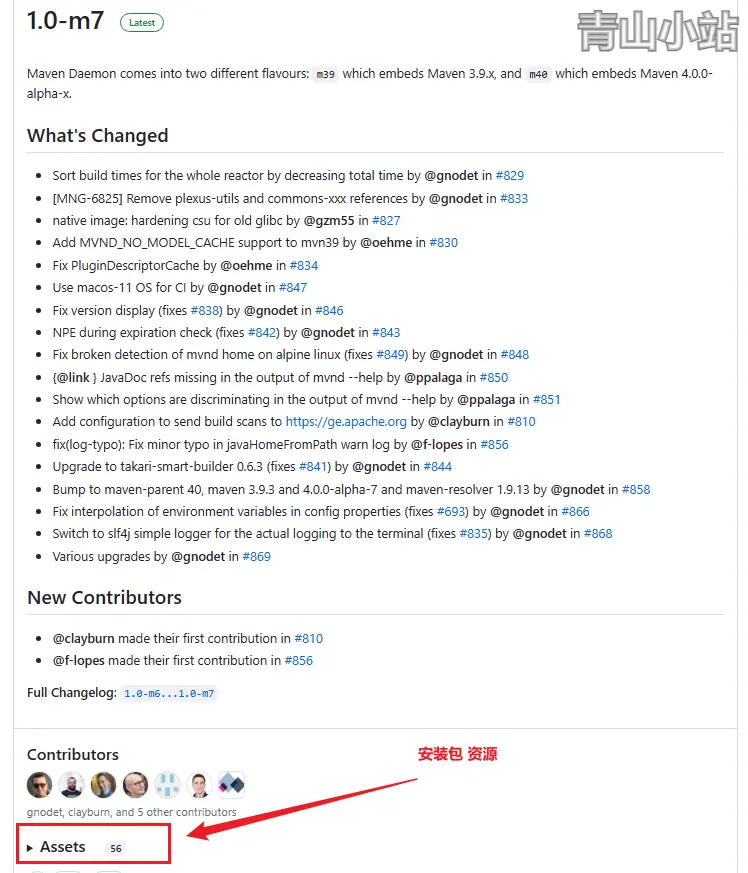 1.0-m7 Latest

青山小站

Maven Daemon comes into two different flavours: m39 which embeds Maven 3.9.x, and m40 which embeds Maven 4.0.0-alpha-x.

What's Changed

- Sort build times for the whole reactor by decreasing total time by @gnodet in #829
- [MNG-6825] Remove plexus-utils and commons-xxx references by @gnodet in #833
- native image: hardening csu for old glibc by @gzm55 in #827
- Add MVND_NO_MODEL_CACHE support to mvn39 by @oehme in #830
- Fix PluginDescriptorCache by @oehme in #834
- Use macos-11 OS for CI by @gnodet in #847
- Fix version display (fixes #838) by @gnodet in #846
- NPE during expiration check (fixes #842) by @gnodet in #843
- Fix broken detection of mvnd home on alpine linux (fixes #849) by @gnodet in #848
- {@link } JavaDoc refs missing in the output of mvnd --help by @ppalaga in #850
- Show which options are discriminating in the output of mvnd --help by @ppalaga in #851
- Add configuration to send build scans to https://ge.apache.org by @clayburn in #810
- fix(log-typo): Fix minor typo in javaHomeFromPath warn log by @f-lopes in #856
- Upgrade to takari-smart-builder 0.6.3 (fixes #841) by @gnodet in #844
- Bump to maven-parent 40, maven 3.9.3 and 4.0.0-alpha-7 and maven-resolver 1.9.13 by @gnodet in #858
- Fix interpolation of environment variables in config properties (fixes #693) by @gnodet in #866
- Switch to slf4j simple logger for the actual logging to the terminal (fixes #835) by @gnodet in #868
- Various upgrades by @gnodet in #869

New Contributors

- @clayburn made their first contribution in #810
- @f-lopes made their first contribution in #856

Full Changelog: 1.0-m6...1.0-m7

Contributors

安装包 资源

gnodet, clayburn, and 5 other contributors

▸ Assets 56